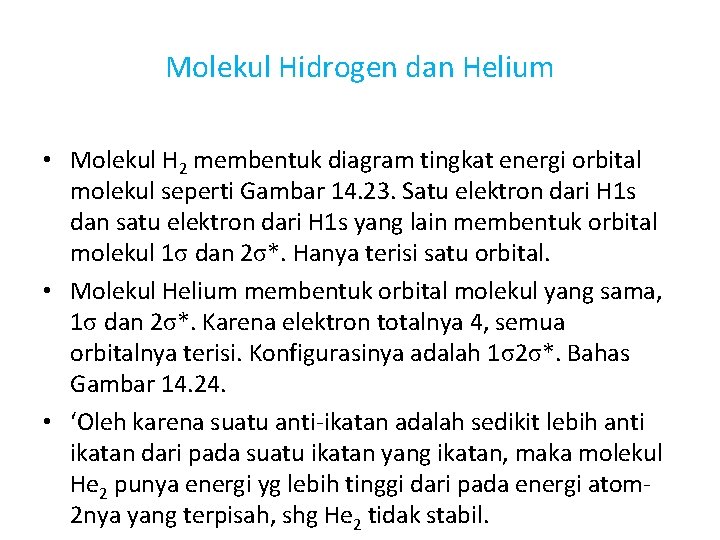 Molekul Hidrogen dan Helium

• Molekul $H_2$ membentuk diagram tingkat energi orbital molekul seperti Gambar 14.23. Satu elektron dari H1s dan satu elektron dari H1s yang lain membentuk orbital molekul 1σ dan 2σ*. Hanya terisi satu orbital.

• Molekul Helium membentuk orbital molekul yang sama, 1σ dan 2σ*. Karena elektron totalnya 4, semua orbitalnya terisi. Konfigurasinya adalah 1σ2σ*. Bahas Gambar 14.24.

• ‘Oleh karena suatu anti-ikatan adalah sedikit lebih anti ikatan dari pada suatu ikatan yang ikatan, maka molekul $He_2$ punya energi yg lebih tinggi dari pada energi atom-2nya yang terpisah, shg $He_2$ tidak stabil.